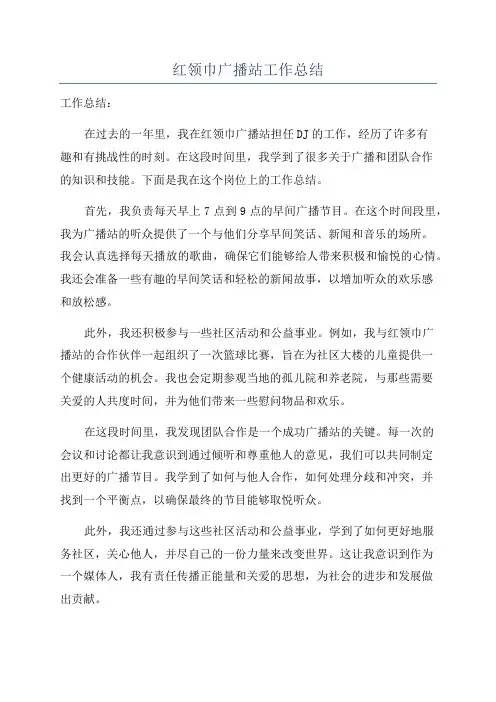 红领巾广播站工作总结

工作总结：

在过去的一年里，我在红领巾广播站担任DJ的工作，经历了许多有趣和有挑战性的时刻。在这段时间里，我学到了很多关于广播和团队合作的知识和技能。下面是我在这个岗位上的工作总结。

首先，我负责每天早上7点到9点的早间广播节目。在这个时间段里，我为广播站的听众提供了一个与他们分享早间笑话、新闻和音乐的场所。我会认真选择每天播放的歌曲，确保它们能够给人带来积极和愉悦的心情。我还会准备一些有趣的早间笑话和轻松的新闻故事，以增加听众的欢乐感和放松感。

此外，我还积极参与一些社区活动和公益事业。例如，我与红领巾广播站的合作伙伴一起组织了一次篮球比赛，旨在为社区大楼的儿童提供一个健康活动的机会。我也会定期参观当地的孤儿院和养老院，与那些需要关爱的人共度时间，并为他们带来一些慰问物品和欢乐。

在这段时间里，我发现团队合作是一个成功广播站的关键。每一次的会议和讨论都让我意识到通过倾听和尊重他人的意见，我们可以共同制定出更好的广播节目。我学到了如何与他人合作，如何处理分歧和冲突，并找到一个平衡点，以确保最终的节目能够取悦听众。

此外，我还通过参与这些社区活动和公益事业，学到了如何更好地服务社区，关心他人，并尽自己的一份力量来改变世界。这让我意识到作为一个媒体人，我有责任传播正能量和关爱的思想，为社会的进步和发展做出贡献。